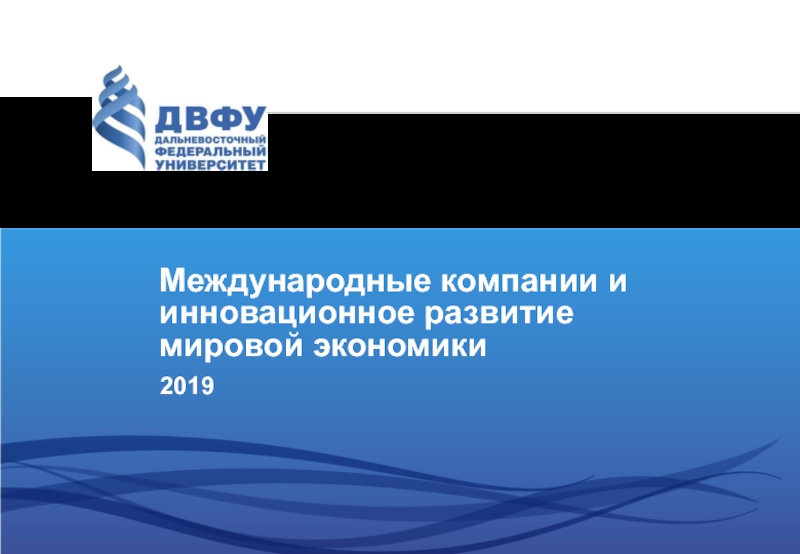 ДВФУ
ДАЛЬНЕВОСТОЧНЫЙ
ФЕДЕРАЛЬНЫЙ
УНИВЕРСИТЕТ

Международные компании и инновационное развитие мировой экономики

2019